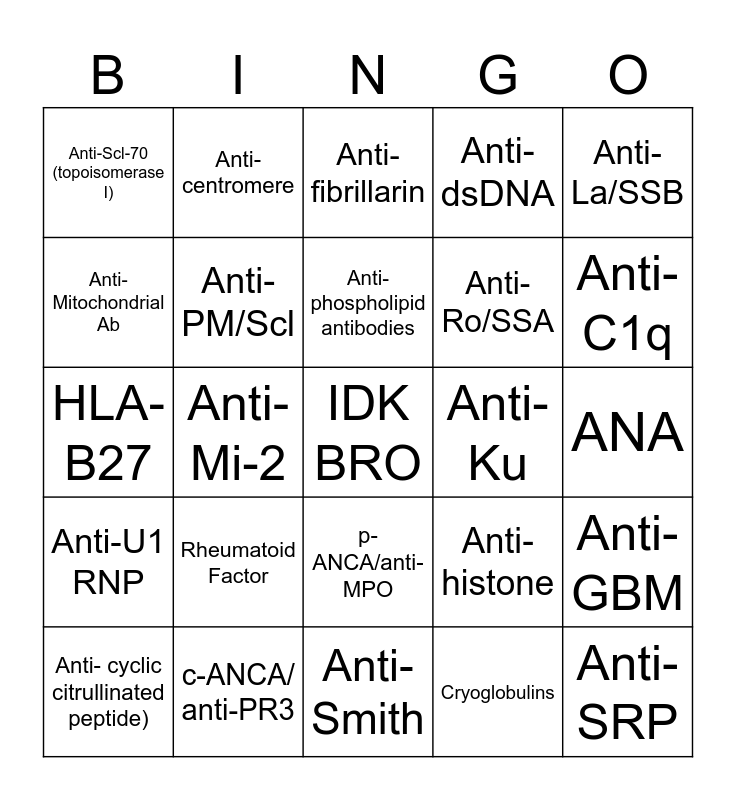 | B | I | N | G | O |
|---|---|---|---|---|
| Anti-Scl-70 (topoisomerase I) | Anti-centromere | Anti-fibrillarin | Anti-dsDNA | Anti-La/SSB |
| Anti-Mitochondrial Ab | Anti-PM/Scl | Anti-phospholipid antibodies | Anti-Ro/SSA | Anti-C1q |
| HLA-B27 | Anti-Mi-2 | IDK BRO | Anti-Ku | ANA |
| Anti-U1 RNP | Rheumatoid Factor | p-ANCA/anti-MPO | Anti-histone | Anti-GBM |
| Anti- cyclic citrullinated peptide) | c-ANCA/ anti-PR3 | Anti-Smith | Cryoglobulins | Anti-SRP |